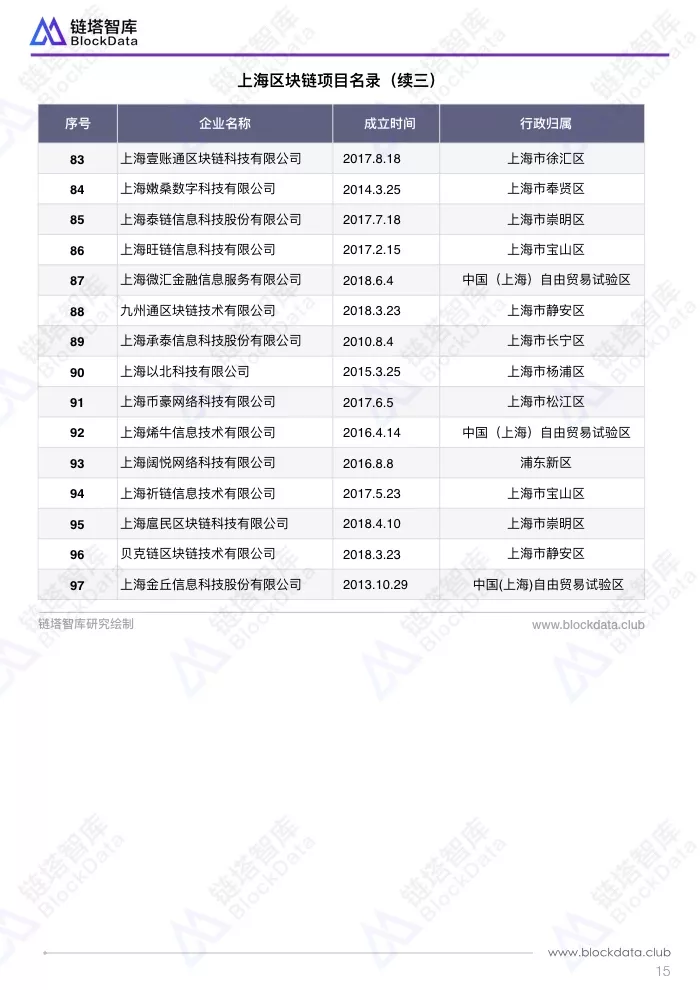 链塔智库
BlockData

上海区块链项目名录（续三）

| 序号 | 企业名称 | 成立时间 | 行政归属 |
|---|---|---|---|
| 83 | 上海壹账通区块链科技有限公司 | 2017.8.18 | 上海市徐汇区 |
| 84 | 上海嫩桑数字科技有限公司 | 2014.3.25 | 上海市奉贤区 |
| 85 | 上海泰链信息科技股份有限公司 | 2017.7.18 | 上海市崇明区 |
| 86 | 上海旺链信息科技有限公司 | 2017.2.15 | 上海市宝山区 |
| 87 | 上海微汇金融信息服务有限公司 | 2018.6.4 | 中国（上海）自由贸易试验区 |
| 88 | 九州通区块链技术有限公司 | 2018.3.23 | 上海市静安区 |
| 89 | 上海承泰信息科技股份有限公司 | 2010.8.4 | 上海市长宁区 |
| 90 | 上海以北科技有限公司 | 2015.3.25 | 上海市杨浦区 |
| 91 | 上海币豪网络科技有限公司 | 2017.6.5 | 上海市松江区 |
| 92 | 上海烯牛信息技术有限公司 | 2016.4.14 | 中国（上海）自由贸易试验区 |
| 93 | 上海阔悦网络科技有限公司 | 2016.8.8 | 浦东新区 |
| 94 | 上海祈链信息技术有限公司 | 2017.5.23 | 上海市宝山区 |
| 95 | 上海扈民区块链科技有限公司 | 2018.4.10 | 上海市崇明区 |
| 96 | 贝克链区块链技术有限公司 | 2018.3.23 | 上海市静安区 |
| 97 | 上海金丘信息科技股份有限公司 | 2013.10.29 | 中国(上海)自由贸易试验区 |

链塔智库研究绘制
www.blockdata.club

www.blockdata.club
15